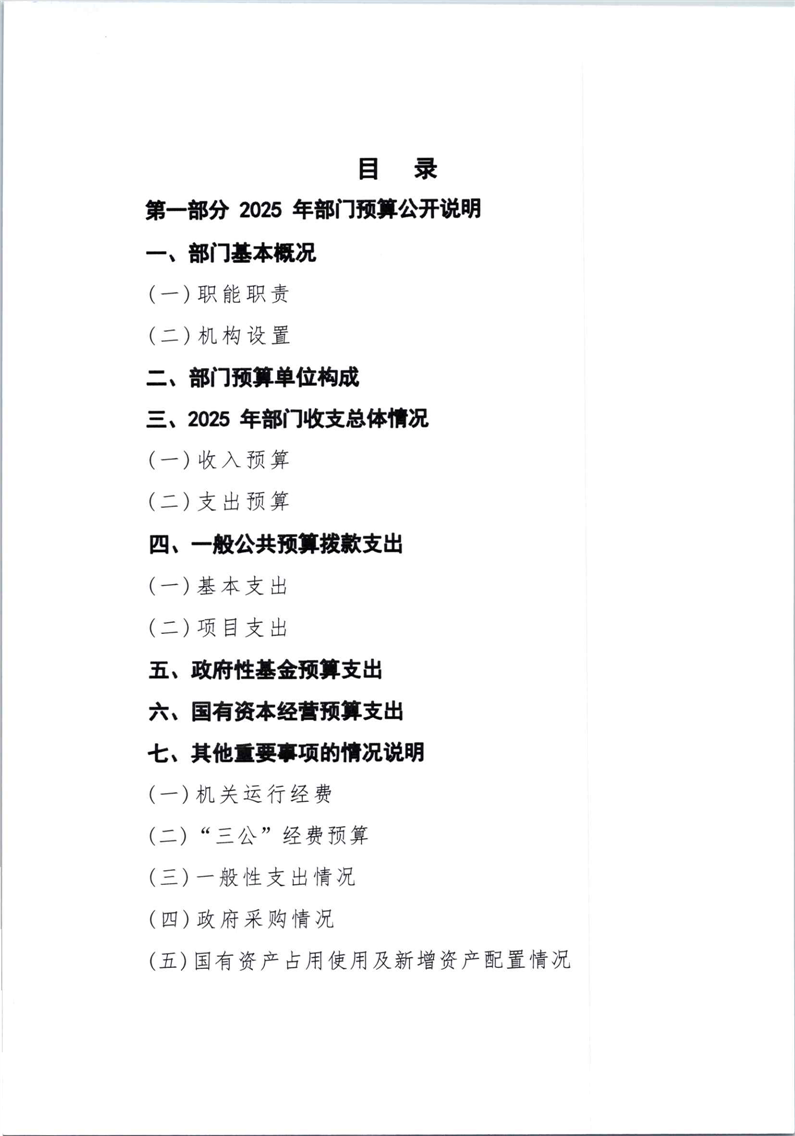 目 录

第一部分 2025 年部门预算公开说明

一、部门基本概况

(一)职能职责

(二)机构设置

二、部门预算单位构成

三、2025 年部门收支总体情况

(一)收入预算

(二)支出预算

四、一般公共预算拨款支出

(一)基本支出

(二)项目支出

五、政府性基金预算支出

六、国有资本经营预算支出

七、其他重要事项的情况说明

(一)机关运行经费

(二)“三公”经费预算

(三)一般性支出情况

(四)政府采购情况

(五)国有资产占用使用及新增资产配置情况